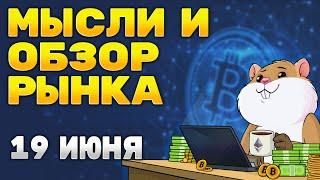 МЫСЛИ И ОБЗОР РЫНКА

19 ИЮНЯ